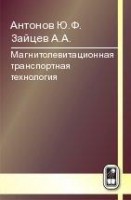 Антонов Ю.Ф.
Зайцев А.А.

Магнитолевитационная транспортная технология